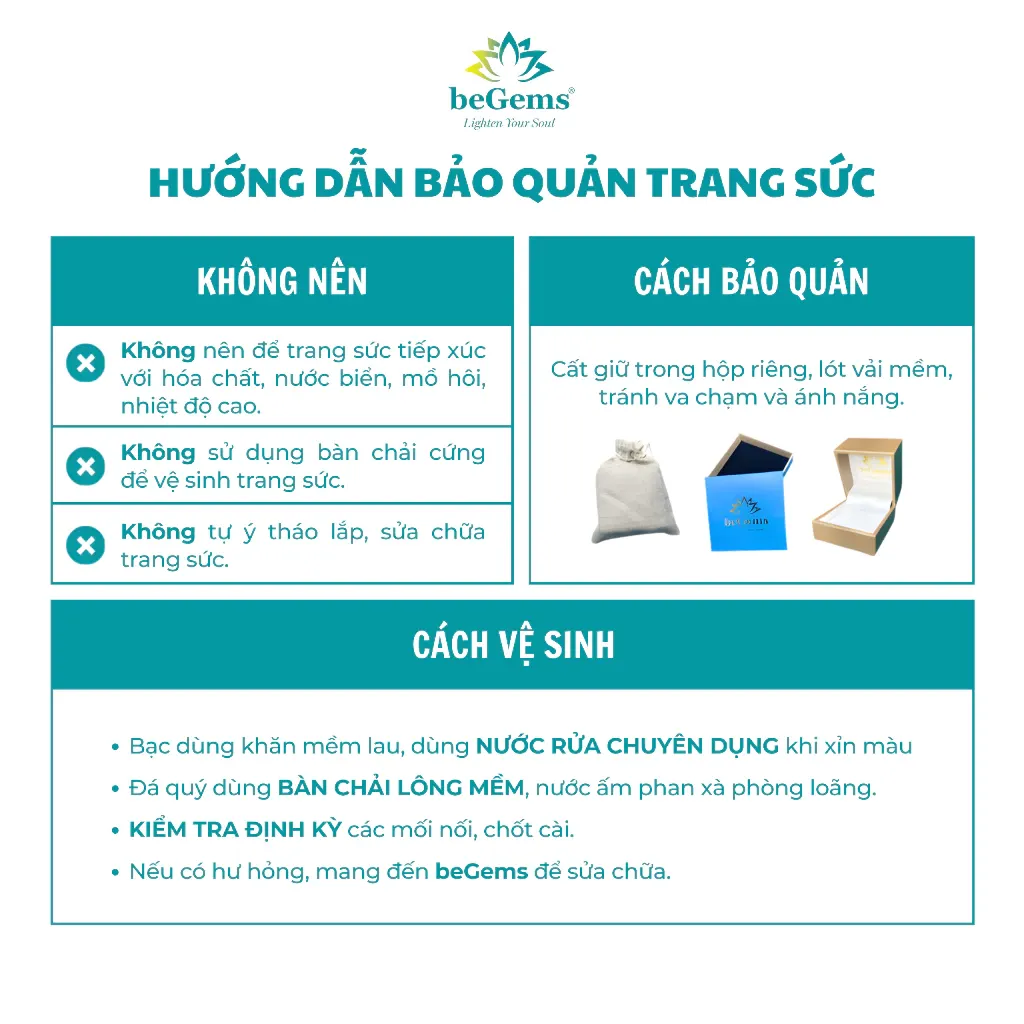 beGems®
Lighten Your Soul

HƯỚNG DẪN BẢO QUẢN TRANG SỨC

KHÔNG NÊN

Không nên để trang sức tiếp xúc với hóa chất, nước biển, mồ hôi, nhiệt độ cao.

Không sử dụng bàn chải cứng để vệ sinh trang sức.

Không tự ý tháo lắp, sửa chữa trang sức.

CÁCH BẢO QUẢN

Cất giữ trong hộp riêng, lót vải mềm, tránh va chạm và ánh nắng.

beGems

CÁCH VỆ SINH

• Bạc dùng khăn mềm lau, dùng NƯỚC RỬA CHUYÊN DỤNG khi xỉn màu
• Đá quý dùng BÀN CHẢI LÔNG MỀM, nước ấm phan xà phòng loãng.
• KIỂM TRA ĐỊNH KỲ các mối nối, chốt cài.
• Nếu có hư hỏng, mang đến beGems để sửa chữa.